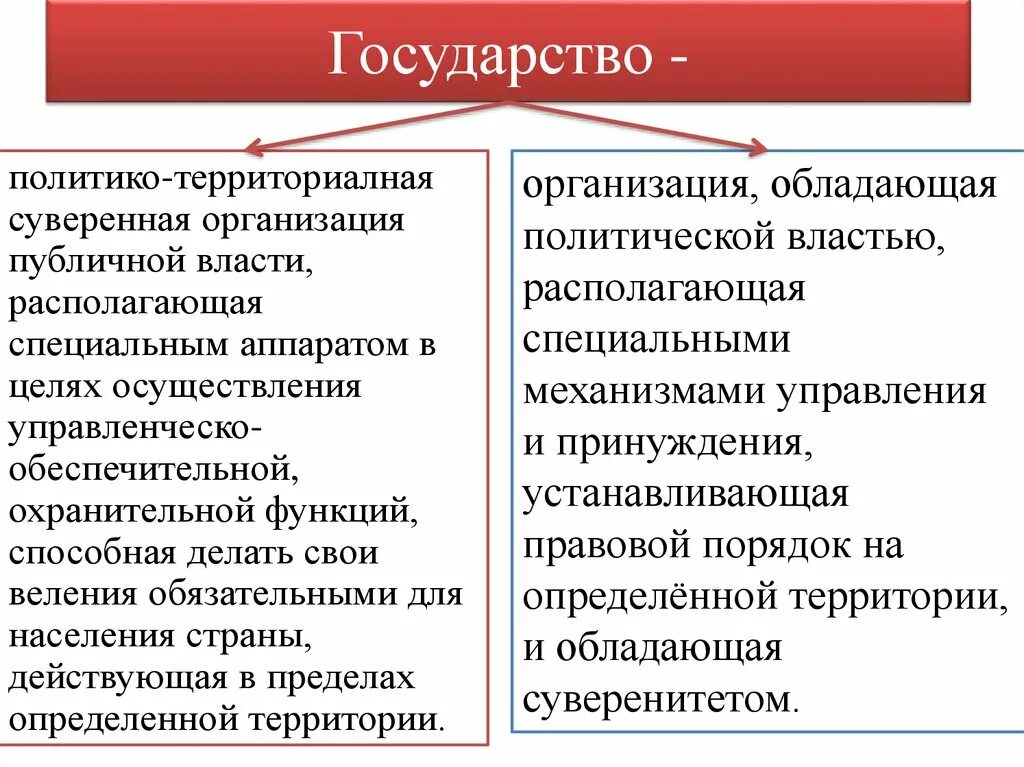 Государство -

политико-территориалная суверенная организация публичной власти, располагающая специальным аппаратом в целях осуществления управленческо-обеспечительной, охранительной функций, способная делать свои веления обязательными для населения страны, действующая в пределах определенной территории.

организация, обладающая политической властью, располагающая специальными механизмами управления и принуждения, устанавливающая правовой порядок на определённой территории, и обладающая суверенитетом.